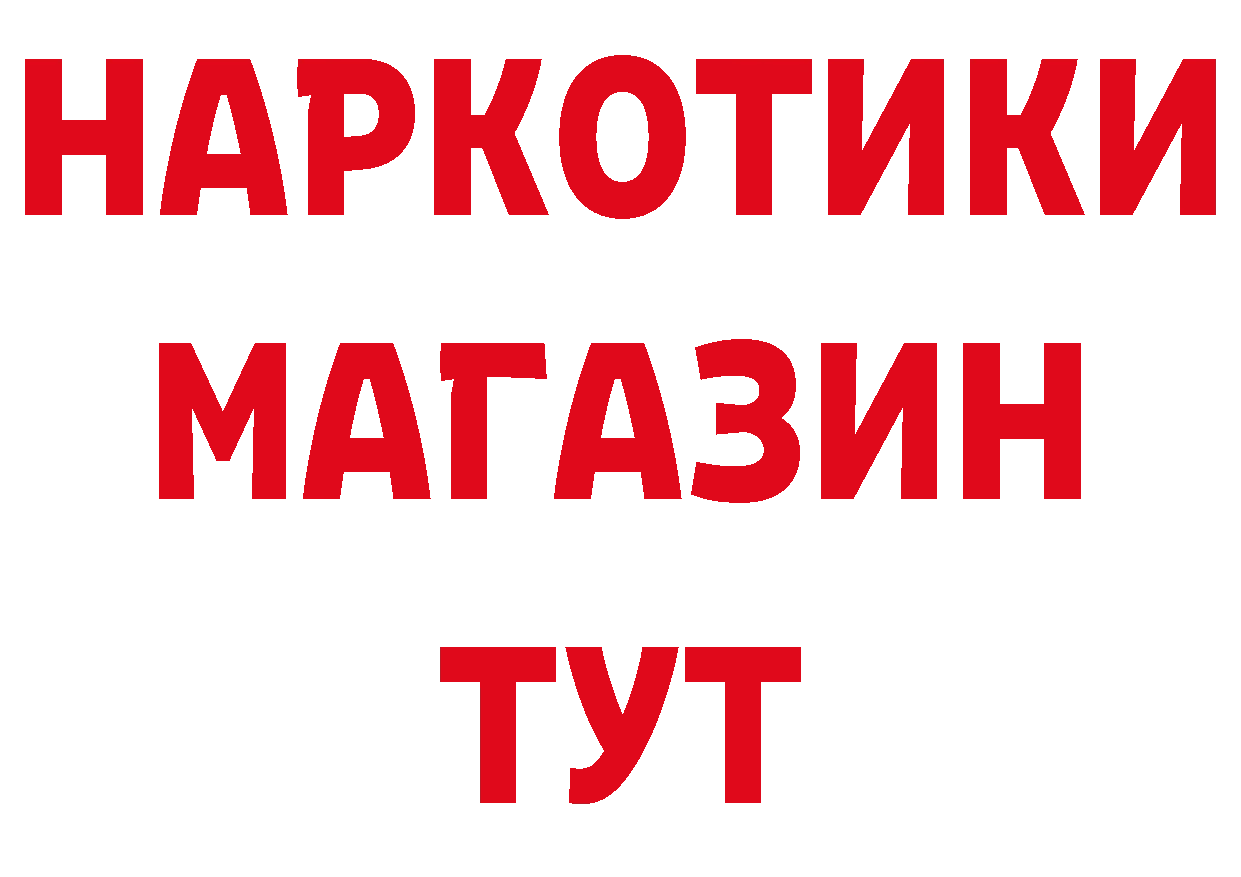 НАРКОТИКИ
МАГАЗИН
ТУТ